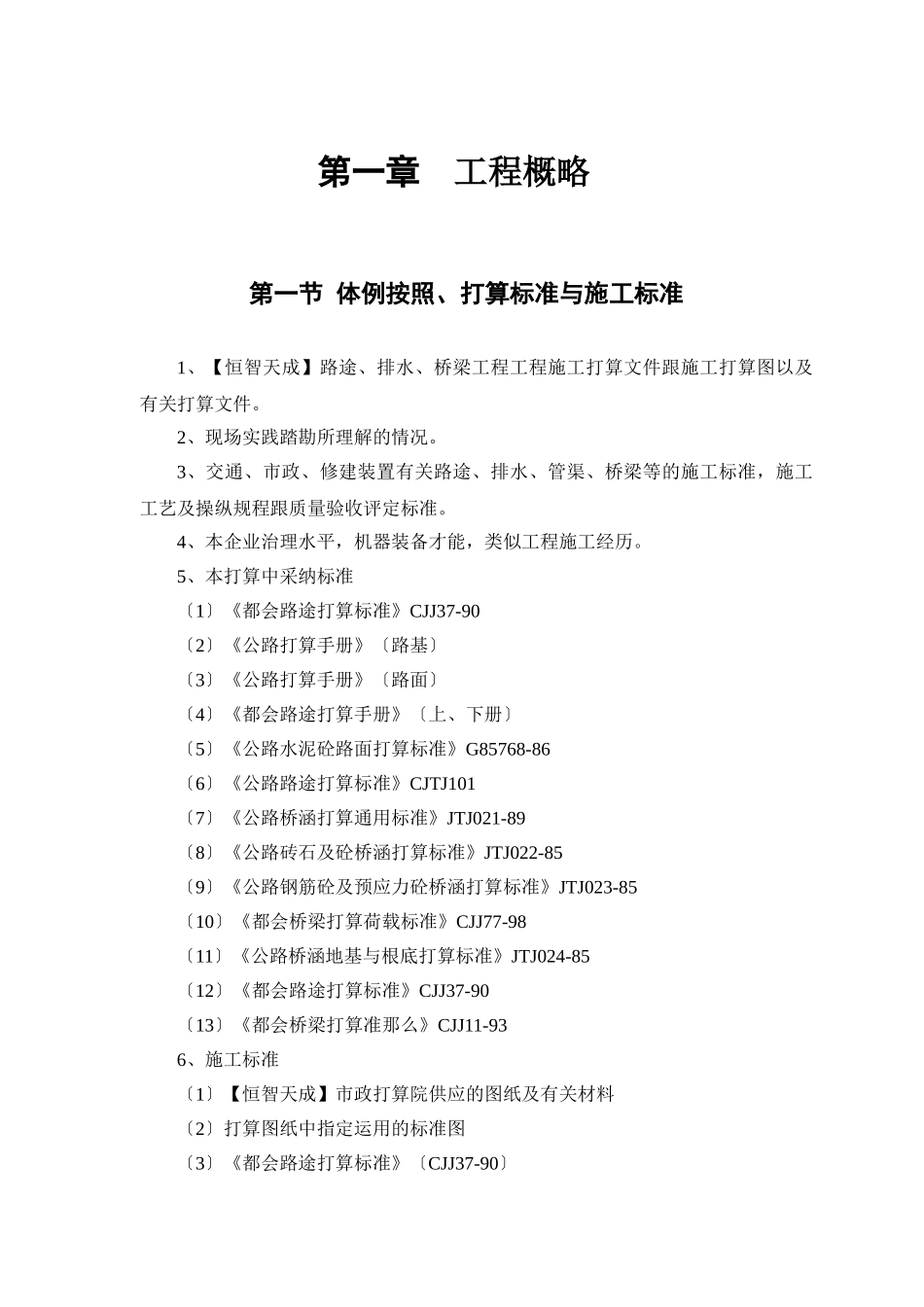 第一章　工程概略

第一节 体例按照、打算标准与施工标准

1、【恒智天成】路途、排水、桥梁工程工程施工打算文件跟施工打算图以及有关打算文件。

2、现场实践踏勘所理解的情况。

3、交通、市政、修建装置有关路途、排水、管渠、桥梁等的施工标准，施工工艺及操纵规程跟质量验收评定标准。

4、本企业治理水平，机器装备才能，类似工程施工经历。

5、本打算中采纳标准

〔1〕《都会路途打算标准》CJJ37-90

〔2〕《公路打算手册》〔路基〕

〔3〕《公路打算手册》〔路面〕

〔4〕《都会路途打算手册》〔上、下册〕

〔5〕《公路水泥砼路面打算标准》G85768-86

〔6〕《公路路途打算标准》CJTJ101

〔7〕《公路桥涵打算通用标准》JTJ021-89

〔8〕《公路砖石及砼桥涵打算标准》JTJ022-85

〔9〕《公路钢筋砼及预应力砼桥涵打算标准》JTJ023-85

〔10〕《都会桥梁打算荷载标准》CJJ77-98

〔11〕《公路桥涵地基与根底打算标准》JTJ024-85

〔12〕《都会路途打算标准》CJJ37-90

〔13〕《都会桥梁打算准那么》CJJ11-93

6、施工标准

〔1〕【恒智天成】市政打算院供应的图纸及有关材料

〔2〕打算图纸中指定运用的标准图

〔3〕《都会路途打算标准》〔CJJ37-90〕